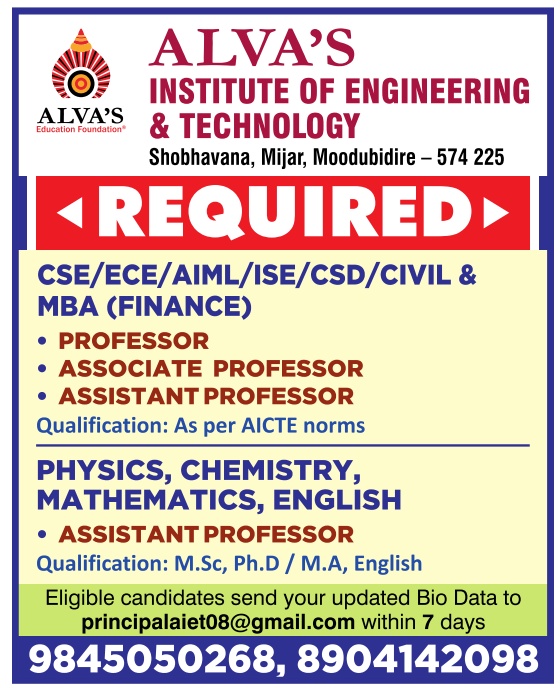 ALVA'S
Education Foundation®

ALVA'S
INSTITUTE OF ENGINEERING & TECHNOLOGY
Shobhavana, Mijar, Moodubidire – 574 225

REQUIRED

CSE/ECE/AIML/ISE/CSD/CIVIL & MBA (FINANCE)

• PROFESSOR
• ASSOCIATE PROFESSOR
• ASSISTANT PROFESSOR

Qualification: As per AICTE norms

PHYSICS, CHEMISTRY, MATHEMATICS, ENGLISH

• ASSISTANT PROFESSOR

Qualification: M.Sc, Ph.D / M.A, English

Eligible candidates send your updated Bio Data to principalaiet08@gmail.com within 7 days

9845050268, 8904142098